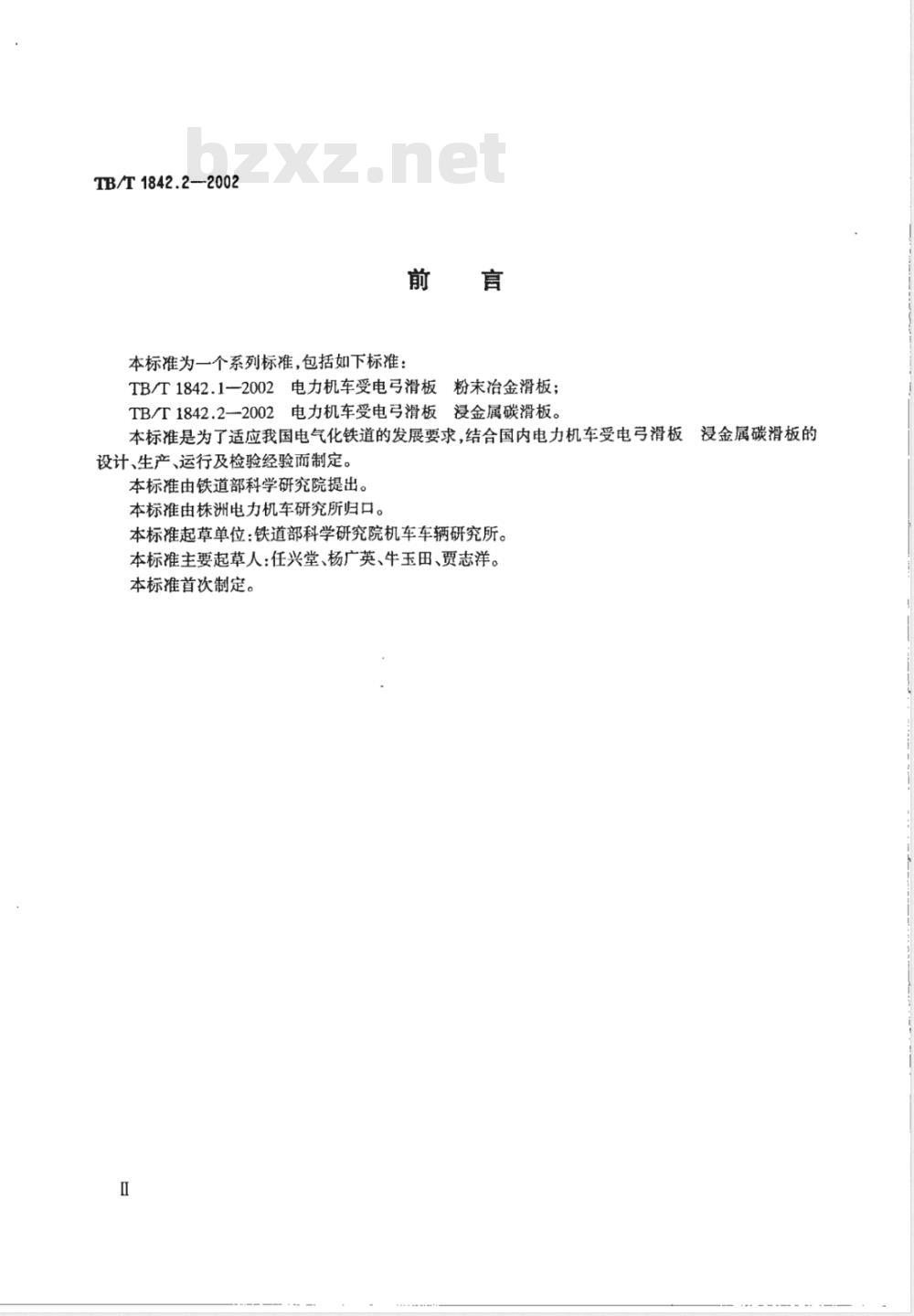 bzxz.net

TB/T 1842.2—2002

前　言

本标准为一个系列标准，包括如下标准：

TB/T 1842.1—2002　电力机车受电弓滑板　粉末冶金滑板；

TB/T 1842.2—2002　电力机车受电弓滑板　浸金属碳滑板。

本标准是为了适应我国电气化铁道的发展要求，结合国内电力机车受电弓滑板　浸金属碳滑板的设计、生产、运行及检验经验而制定。

本标准由铁道部科学研究院提出。

本标准由株洲电力机车研究所归口。

本标准起草单位：铁道部科学研究院机车车辆研究所。

本标准主要起草人：任兴堂、杨广英、牛玉田、贾志洋。

本标准首次制定。

II